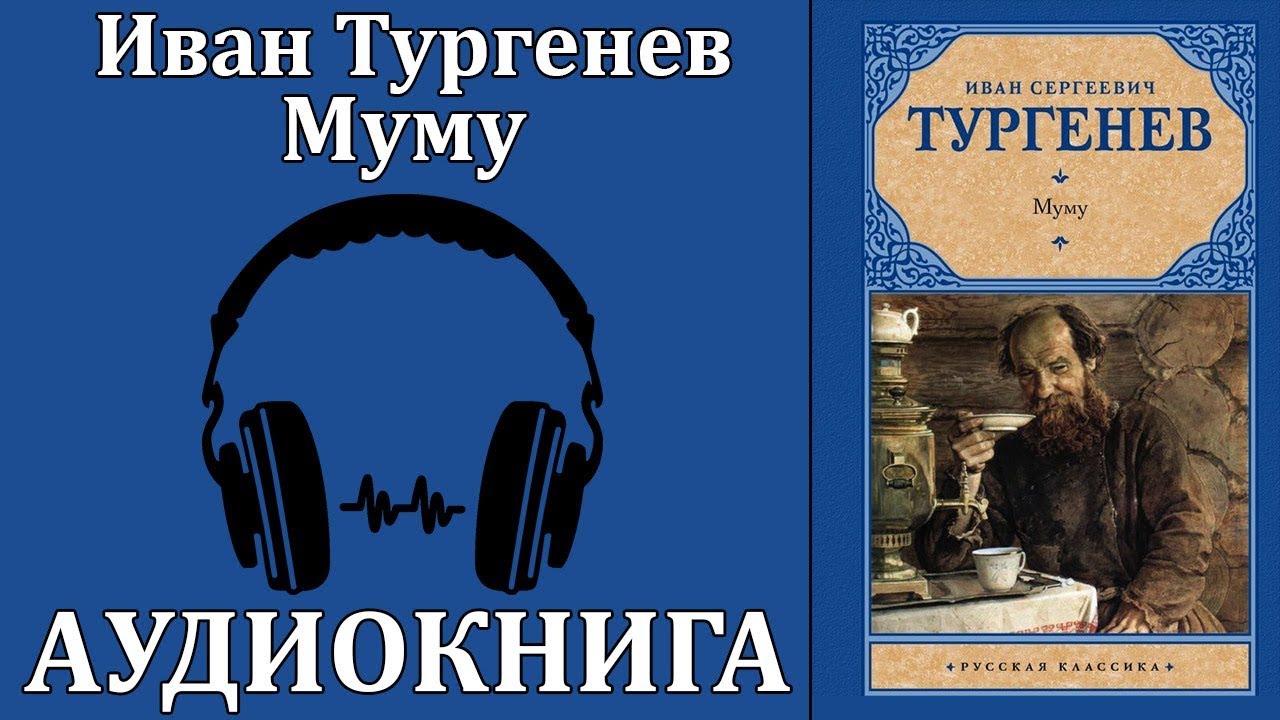 Иван Тургенев
Муму

АУДИОКНИГА

ИВАН СЕРГЕЕВИЧ
ТУРГЕНЕВ
Муму

РУССКАЯ КЛАССИКА